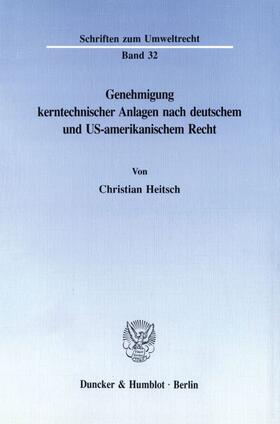 Schriften zum Umweltrecht
Band 32

Genehmigung kerntechnischer Anlagen nach deutschem und US-amerikanischem Recht

Von
Christian Heitsch

Duncker & Humblot · Berlin